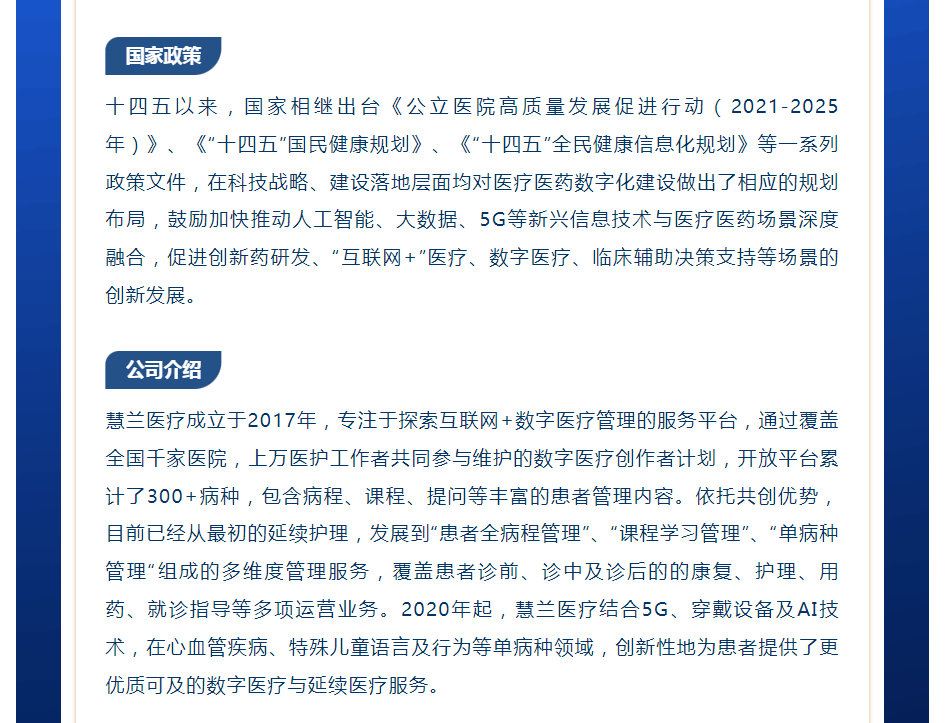 国家政策

十四五以来，国家相继出台《公立医院高质量发展促进行动（2021-2025年）》、《“十四五”国民健康规划》、《“十四五”全民健康信息化规划》等一系列政策文件，在科技战略、建设落地层面均对医疗医药数字化建设做出了相应的规划布局，鼓励加快推动人工智能、大数据、5G等新兴信息技术与医疗医药场景深度融合，促进创新药研发、“互联网+”医疗、数字医疗、临床辅助决策支持等场景的创新发展。

公司介绍

慧兰医疗成立于2017年，专注于探索互联网+数字医疗管理的服务平台，通过覆盖全国千家医院，上万医护工作者共同参与维护的数字医疗创作者计划，开放平台累计了300+病种，包含病程、课程、提问等丰富的患者管理内容。依托共创优势，目前已经从最初的延续护理，发展到“患者全病程管理”、“课程学习管理”、“单病种管理“组成的多维度管理服务，覆盖患者诊前、诊中及诊后的的康复、护理、用药、就诊指导等多项运营业务。2020年起，慧兰医疗结合5G、穿戴设备及AI技术，在心血管疾病、特殊儿童语言及行为等单病种领域，创新性地为患者提供了更优质可及的数字医疗与延续医疗服务。